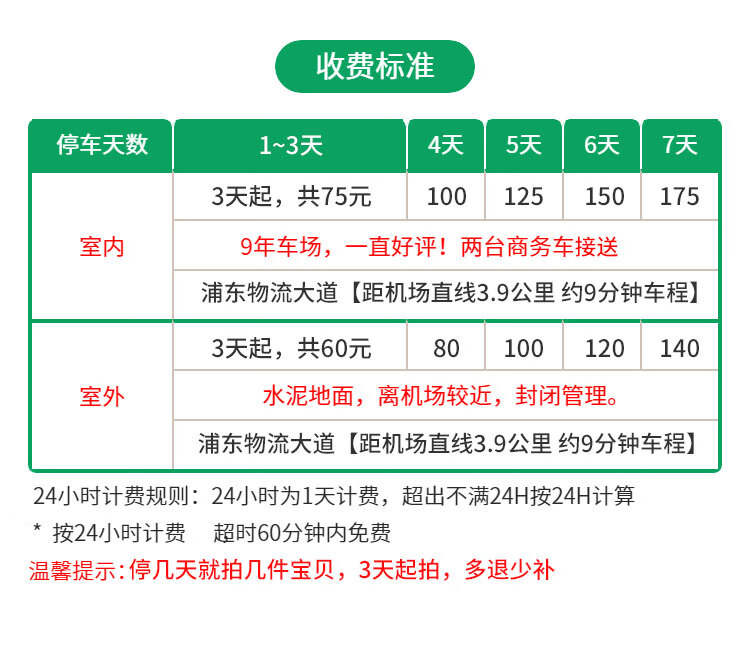 收费标准

| 停车天数 | 1~3天 | 4天 | 5天 | 6天 | 7天 |
|---|---|---|---|---|---|
| 室内 | 3天起，共75元 | 100 | 125 | 150 | 175 |
| | 9年车场，一直好评！两台商务车接送 | | | | |
| | 浦东物流大道【距机场直线3.9公里 约9分钟车程】 | | | | |
| 室外 | 3天起，共60元 | 80 | 100 | 120 | 140 |
| | 水泥地面，离机场较近，封闭管理。 | | | | |
| | 浦东物流大道【距机场直线3.9公里 约9分钟车程】 | | | | |

24小时计费规则：24小时为1天计费，超出不满24H按24H计算

* 按24小时计费 超时60分钟内免费

温馨提示：停几天就拍几件宝贝，3天起拍，多退少补